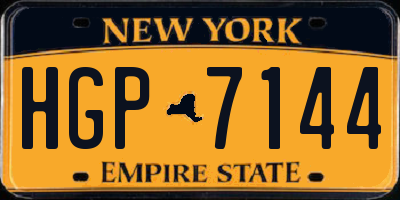 NEW YORK

HGP 7144

EMPIRE STATE